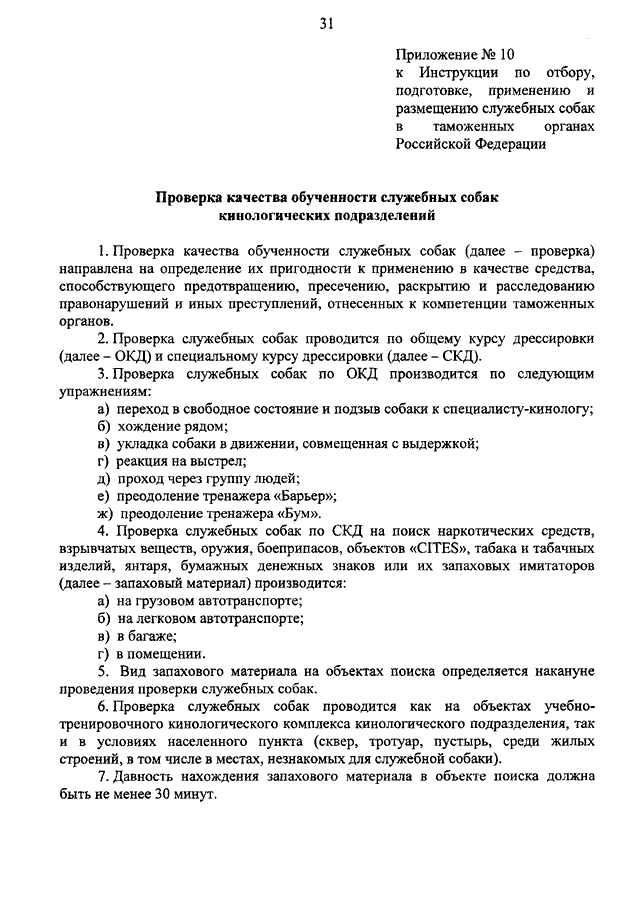 31

Приложение № 10
к Инструкции по отбору, подготовке, применению и размещению служебных собак в таможенных органах Российской Федерации

Проверка качества обученности служебных собак кинологических подразделений

1. Проверка качества обученности служебных собак (далее – проверка) направлена на определение их пригодности к применению в качестве средства, способствующего предотвращению, пресечению, раскрытию и расследованию правонарушений и иных преступлений, отнесенных к компетенции таможенных органов.

2. Проверка служебных собак проводится по общему курсу дрессировки (далее – ОКД) и специальному курсу дрессировки (далее – СКД).

3. Проверка служебных собак по ОКД производится по следующим упражнениям:

а) переход в свободное состояние и подзыв собаки к специалисту-кинологу;

б) хождение рядом;

в) укладка собаки в движении, совмещенная с выдержкой;

г) реакция на выстрел;

д) проход через группу людей;

е) преодоление тренажера «Барьер»;

ж) преодоление тренажера «Бум».

4. Проверка служебных собак по СКД на поиск наркотических средств, взрывчатых веществ, оружия, боеприпасов, объектов «CITES», табака и табачных изделий, янтаря, бумажных денежных знаков или их запаховых имитаторов (далее – запаховый материал) производится:

а) на грузовом автотранспорте;

б) на легковом автотранспорте;

в) в багаже;

г) в помещении.

5. Вид запахового материала на объектах поиска определяется накануне проведения проверки служебных собак.

6. Проверка служебных собак проводится как на объектах учебно-тренировочного кинологического комплекса кинологического подразделения, так и в условиях населенного пункта (сквер, тротуар, пустырь, среди жилых строений, в том числе в местах, незнакомых для служебной собаки).

7. Давность нахождения запахового материала в объекте поиска должна быть не менее 30 минут.